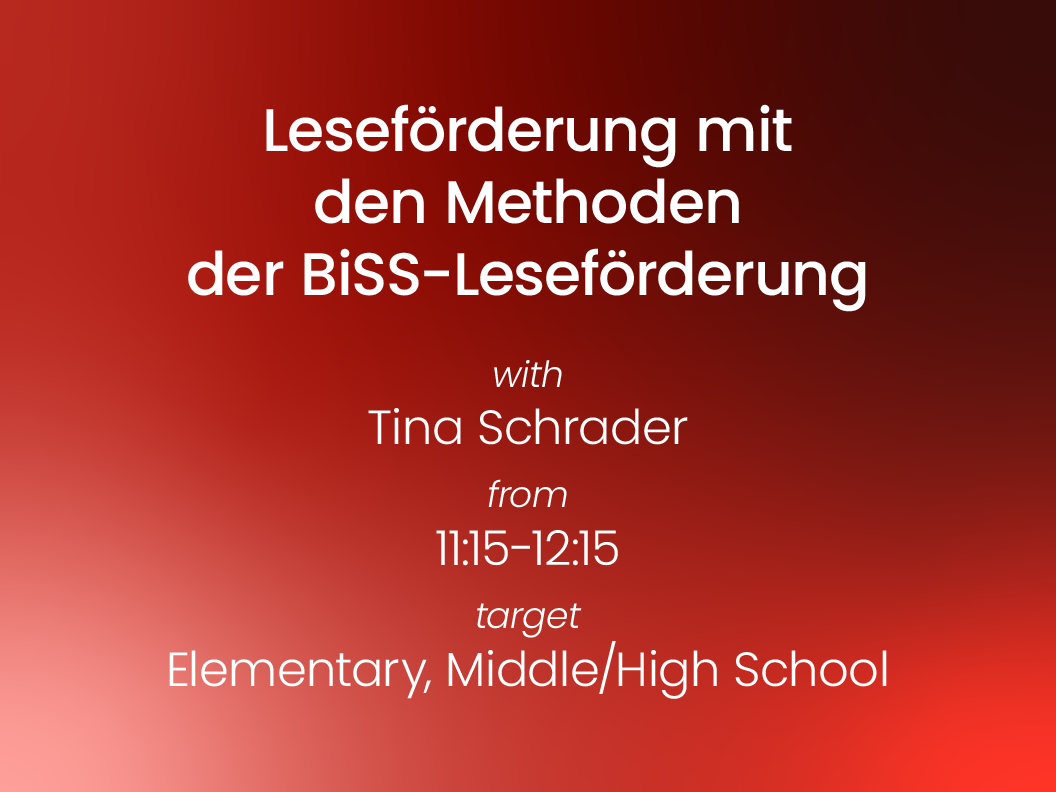 Leseförderung mit
den Methoden
der BiSS-Leseförderung

with

Tina Schrader

from

11:15-12:15

target

Elementary, Middle/High School